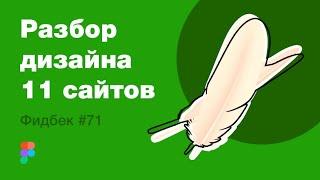 Разбор дизайна 11 сайтов

Фидбек #71